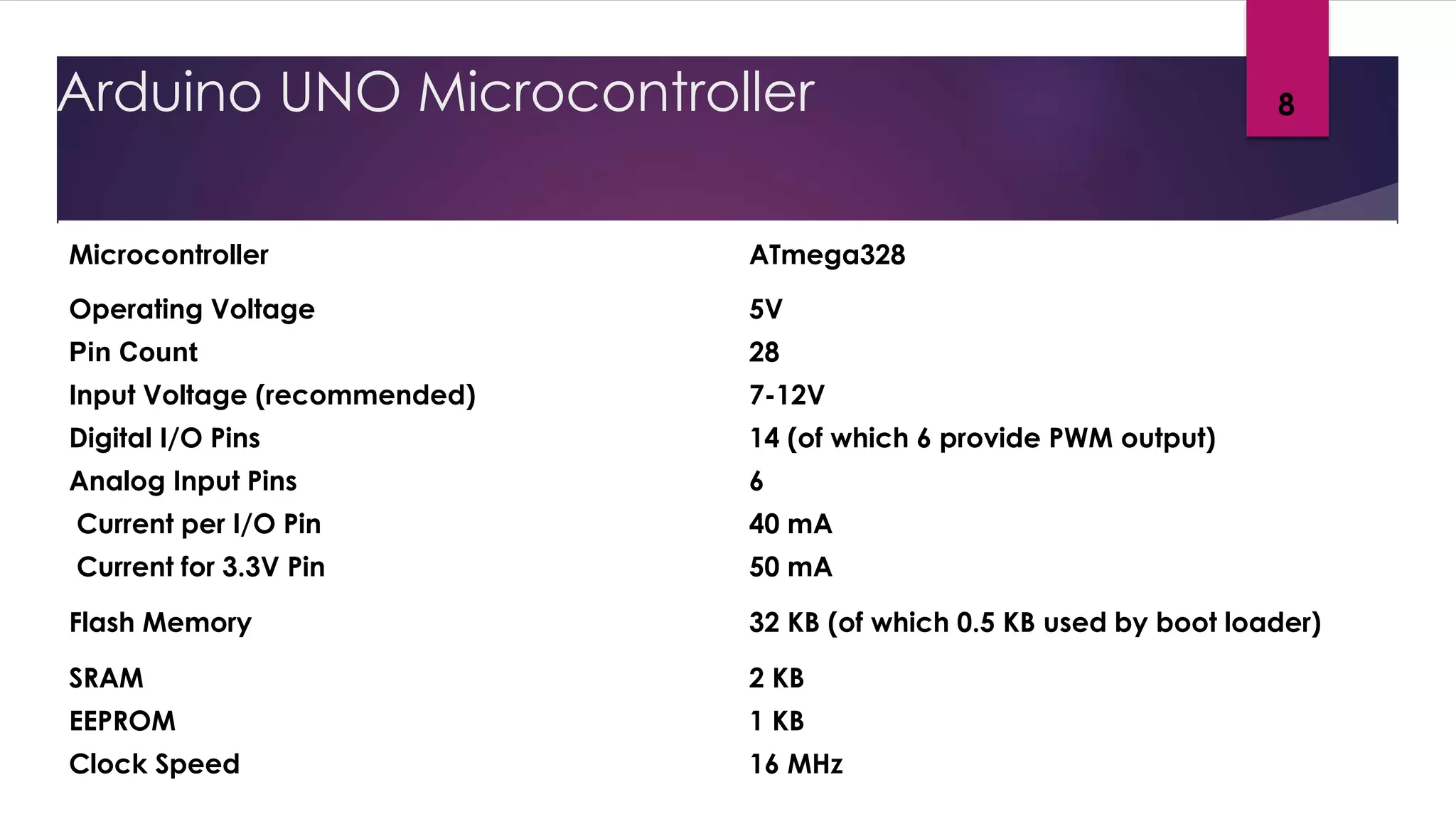 Arduino UNO Microcontroller

8

| Microcontroller | ATmega328 |
|---|---|
| Operating Voltage | 5V |
| Pin Count | 28 |
| Input Voltage (recommended) | 7-12V |
| Digital I/O Pins | 14 (of which 6 provide PWM output) |
| Analog Input Pins | 6 |
| Current per I/O Pin | 40 mA |
| Current for 3.3V Pin | 50 mA |
| Flash Memory | 32 KB (of which 0.5 KB used by boot loader) |
| SRAM | 2 KB |
| EEPROM | 1 KB |
| Clock Speed | 16 MHz |